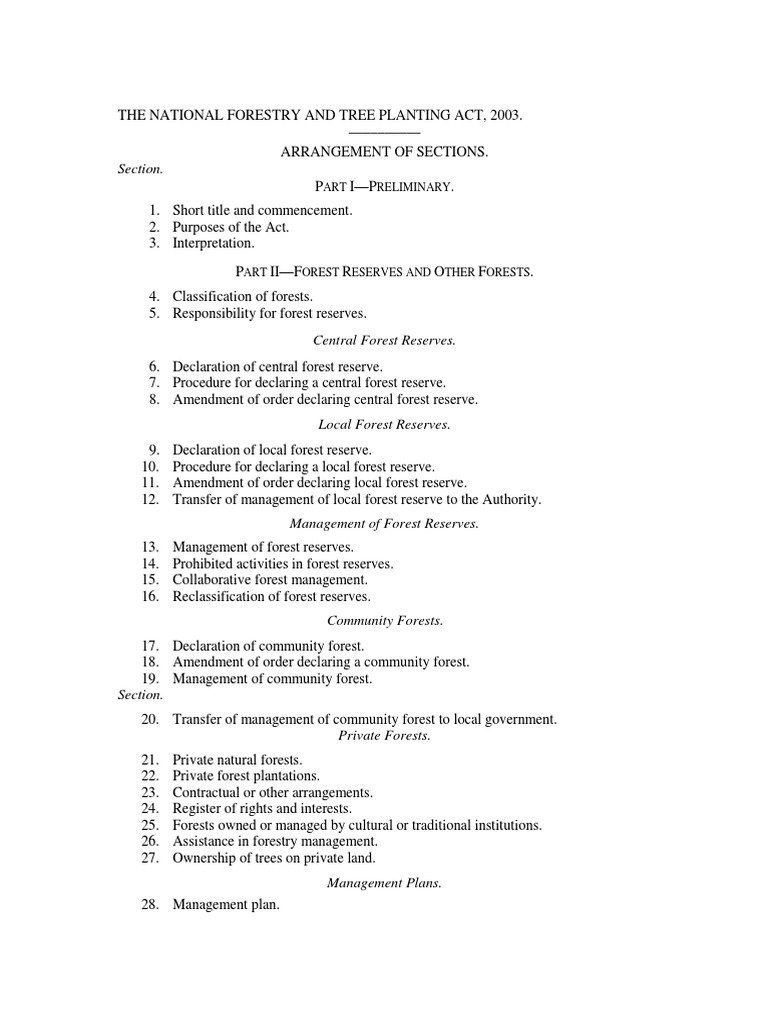 THE NATIONAL FORESTRY AND TREE PLANTING ACT, 2003.

ARRANGEMENT OF SECTIONS.

Section.

PART I—PRELIMINARY.

1. Short title and commencement.
2. Purposes of the Act.
3. Interpretation.

PART II—FOREST RESERVES AND OTHER FORESTS.

4. Classification of forests.
5. Responsibility for forest reserves.

Central Forest Reserves.

6. Declaration of central forest reserve.
7. Procedure for declaring a central forest reserve.
8. Amendment of order declaring central forest reserve.

Local Forest Reserves.

9. Declaration of local forest reserve.
10. Procedure for declaring a local forest reserve.
11. Amendment of order declaring local forest reserve.
12. Transfer of management of local forest reserve to the Authority.

Management of Forest Reserves.

13. Management of forest reserves.
14. Prohibited activities in forest reserves.
15. Collaborative forest management.
16. Reclassification of forest reserves.

Community Forests.

17. Declaration of community forest.
18. Amendment of order declaring a community forest.
19. Management of community forest.

Section.

20. Transfer of management of community forest to local government.

Private Forests.

21. Private natural forests.
22. Private forest plantations.
23. Contractual or other arrangements.
24. Register of rights and interests.
25. Forests owned or managed by cultural or traditional institutions.
26. Assistance in forestry management.
27. Ownership of trees on private land.

Management Plans.

28. Management plan.